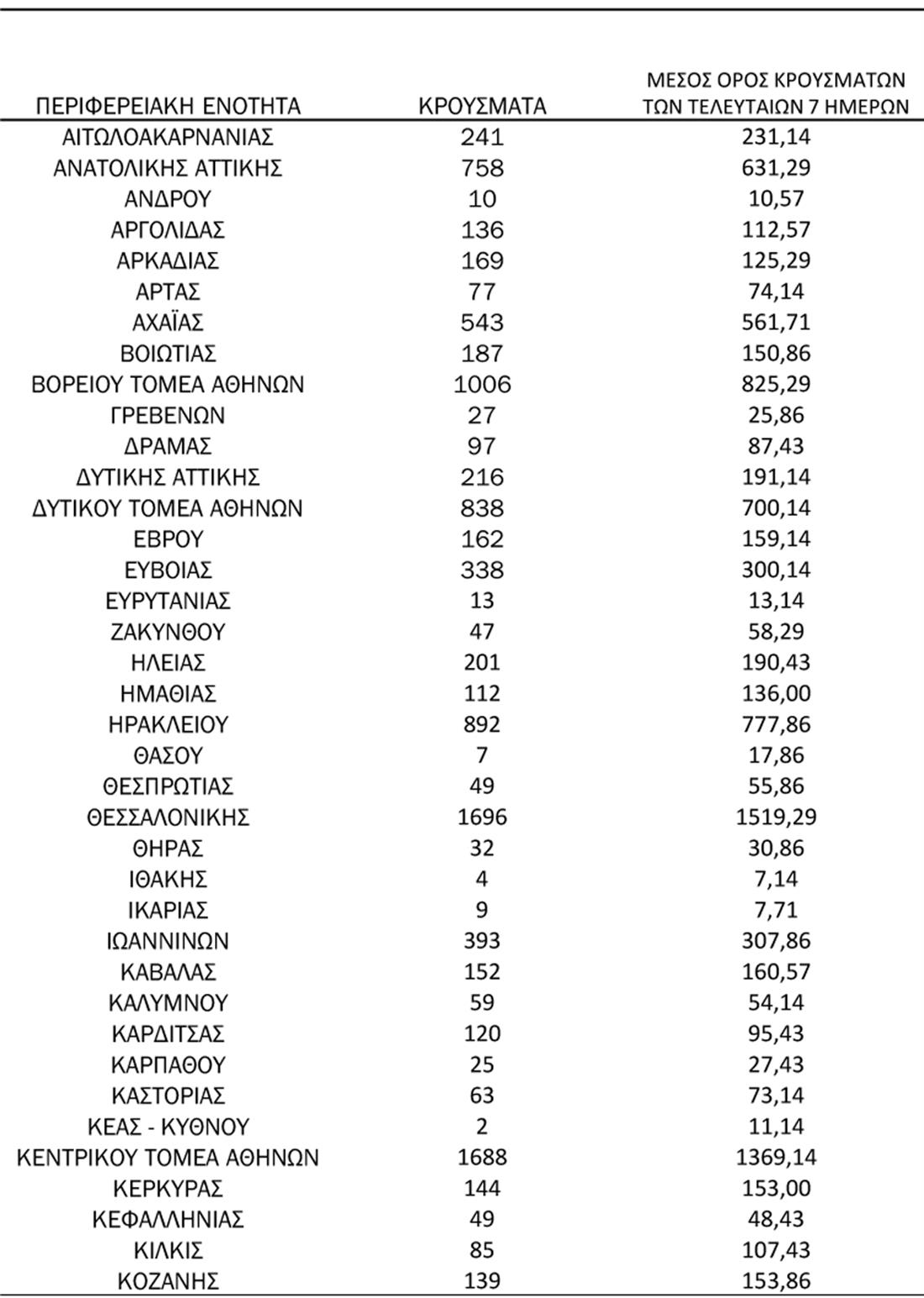 | ΠΕΡΙΦΕΡΕΙΑΚΗ ΕΝΟΤΗΤΑ | ΚΡΟΥΣΜΑΤΑ | ΜΕΣΟΣ ΟΡΟΣ ΚΡΟΥΣΜΑΤΩΝ ΤΩΝ ΤΕΛΕΥΤΑΙΩΝ 7 ΗΜΕΡΩΝ |
|---|---|---|
| ΑΙΤΩΛΟΑΚΑΡΝΑΝΙΑΣ | 241 | 231,14 |
| ΑΝΑΤΟΛΙΚΗΣ ΑΤΤΙΚΗΣ | 758 | 631,29 |
| ΑΝΔΡΟΥ | 10 | 10,57 |
| ΑΡΓΟΛΙΔΑΣ | 136 | 112,57 |
| ΑΡΚΑΔΙΑΣ | 169 | 125,29 |
| ΑΡΤΑΣ | 77 | 74,14 |
| ΑΧΑΪΑΣ | 543 | 561,71 |
| ΒΟΙΩΤΙΑΣ | 187 | 150,86 |
| ΒΟΡΕΙΟΥ ΤΟΜΕΑ ΑΘΗΝΩΝ | 1006 | 825,29 |
| ΓΡΕΒΕΝΩΝ | 27 | 25,86 |
| ΔΡΑΜΑΣ | 97 | 87,43 |
| ΔΥΤΙΚΗΣ ΑΤΤΙΚΗΣ | 216 | 191,14 |
| ΔΥΤΙΚΟΥ ΤΟΜΕΑ ΑΘΗΝΩΝ | 838 | 700,14 |
| ΕΒΡΟΥ | 162 | 159,14 |
| ΕΥΒΟΙΑΣ | 338 | 300,14 |
| ΕΥΡΥΤΑΝΙΑΣ | 13 | 13,14 |
| ΖΑΚΥΝΘΟΥ | 47 | 58,29 |
| ΗΛΕΙΑΣ | 201 | 190,43 |
| ΗΜΑΘΙΑΣ | 112 | 136,00 |
| ΗΡΑΚΛΕΙΟΥ | 892 | 777,86 |
| ΘΑΣΟΥ | 7 | 17,86 |
| ΘΕΣΠΡΩΤΙΑΣ | 49 | 55,86 |
| ΘΕΣΣΑΛΟΝΙΚΗΣ | 1696 | 1519,29 |
| ΘΗΡΑΣ | 32 | 30,86 |
| ΙΘΑΚΗΣ | 4 | 7,14 |
| ΙΚΑΡΙΑΣ | 9 | 7,71 |
| ΙΩΑΝΝΙΝΩΝ | 393 | 307,86 |
| ΚΑΒΑΛΑΣ | 152 | 160,57 |
| ΚΑΛΥΜΝΟΥ | 59 | 54,14 |
| ΚΑΡΔΙΤΣΑΣ | 120 | 95,43 |
| ΚΑΡΠΑΘΟΥ | 25 | 27,43 |
| ΚΑΣΤΟΡΙΑΣ | 63 | 73,14 |
| ΚΕΑΣ - ΚΥΘΝΟΥ | 2 | 11,14 |
| ΚΕΝΤΡΙΚΟΥ ΤΟΜΕΑ ΑΘΗΝΩΝ | 1688 | 1369,14 |
| ΚΕΡΚΥΡΑΣ | 144 | 153,00 |
| ΚΕΦΑΛΛΗΝΙΑΣ | 49 | 48,43 |
| ΚΙΛΚΙΣ | 85 | 107,43 |
| ΚΟΖΑΝΗΣ | 139 | 153,86 |